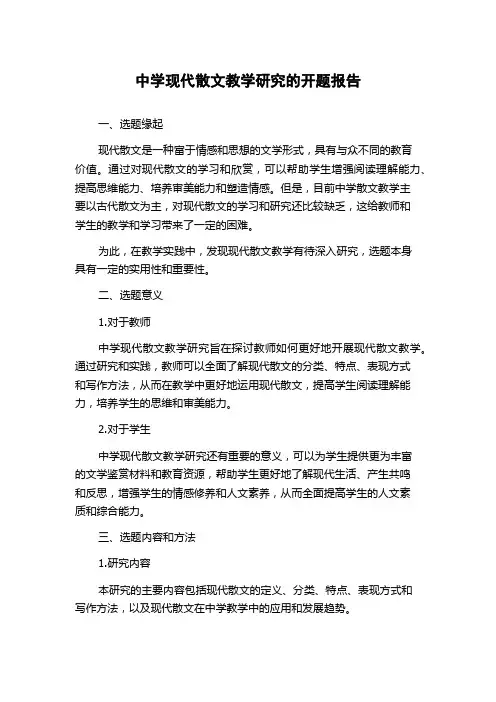 中学现代散文教学研究的开题报告

一、选题缘起

现代散文是一种富于情感和思想的文学形式，具有与众不同的教育价值。通过对现代散文的学习和欣赏，可以帮助学生增强阅读理解能力、提高思维能力、培养审美能力和塑造情感。但是，目前中学散文教学主要以古代散文为主，对现代散文的学习和研究还比较缺乏，这给教师和学生的教学和学习带来了一定的困难。

为此，在教学实践中，发现现代散文教学有待深入研究，选题本身具有一定的实用性和重要性。

二、选题意义

1.对于教师

中学现代散文教学研究旨在探讨教师如何更好地开展现代散文教学。通过研究和实践，教师可以全面了解现代散文的分类、特点、表现方式和写作方法，从而在教学中更好地运用现代散文，提高学生阅读理解能力，培养学生的思维和审美能力。

2.对于学生

中学现代散文教学研究还有重要的意义，可以为学生提供更为丰富的文学鉴赏材料和教育资源，帮助学生更好地了解现代生活、产生共鸣和反思，增强学生的情感修养和人文素养，从而全面提高学生的人文素质和综合能力。

三、选题内容和方法

1.研究内容

本研究的主要内容包括现代散文的定义、分类、特点、表现方式和写作方法，以及现代散文在中学教学中的应用和发展趋势。